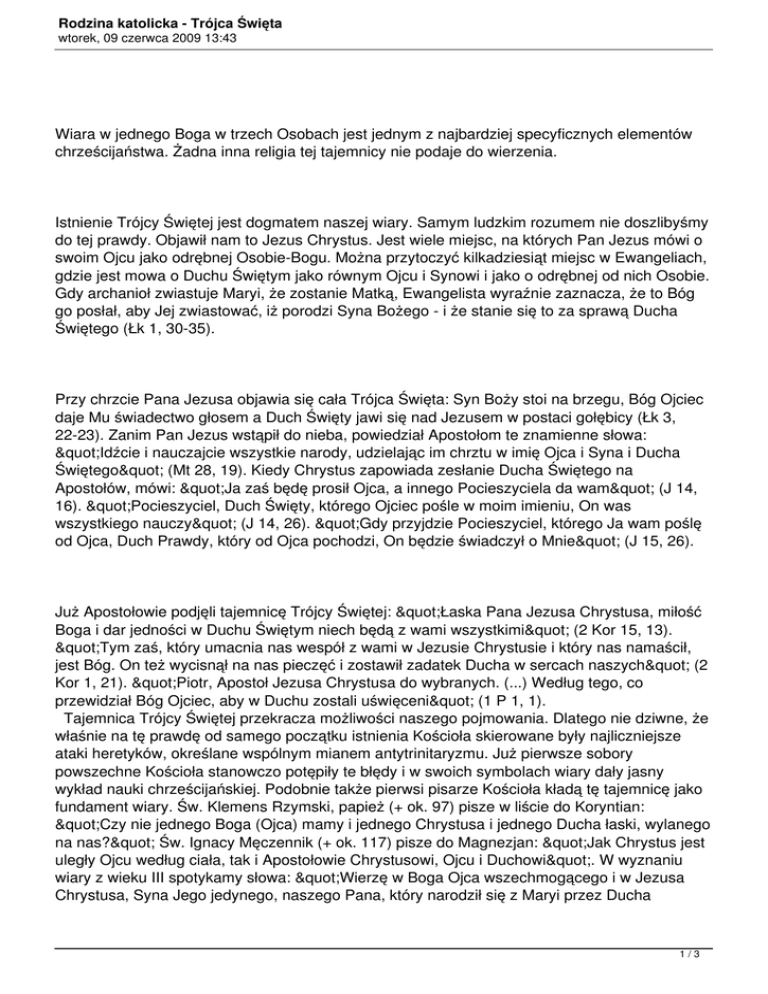 Rodzina katolicka - Trójca Święta
wtorek, 09 czerwca 2009 13:43

Wiara w jednego Boga w trzech Osobach jest jednym z najbardziej specyficznych elementów chrześcijaństwa. Żadna inna religia tej tajemnicy nie podaje do wierzenia.

Istnienie Trójcy Świętej jest dogmatem naszej wiary. Samym ludzkim rozumem nie doszlibyśmy do tej prawdy. Objawił nam to Jezus Chrystus. Jest wiele miejsc, na których Pan Jezus mówi o swoim Ojcu jako odrębnej Osobie-Bogu. Można przytoczyć kilkadziesiąt miejsc w Ewangeliach, gdzie jest mowa o Duchu Świętym jako równym Ojcu i Synowi i jako o odrębnej od nich Osobie. Gdy archanioł zwiastuje Maryi, że zostanie Matką, Ewangelista wyraźnie zaznacza, że to Bóg go posłał, aby Jej zwiastować, iż porodzi Syna Bożego - i że stanie się to za sprawą Ducha Świętego (Łk 1, 30-35).

Przy chrzcie Pana Jezusa objawia się cała Trójca Święta: Syn Boży stoi na brzegu, Bóg Ojciec daje Mu świadectwo głosem a Duch Święty jawi się nad Jezusem w postaci gołębicy (Łk 3, 22-23). Zanim Pan Jezus wstąpił do nieba, powiedział Apostołom te znamienne słowa: &quot;Idźcie i nauczajcie wszystkie narody, udzielając im chrztu w imię Ojca i Syna i Ducha Świętego&quot; (Mt 28, 19). Kiedy Chrystus zapowiada zesłanie Ducha Świętego na Apostołów, mówi: &quot;Ja zaś będę prosił Ojca, a innego Pocieszyciela da wam&quot; (J 14, 16). &quot;Pocieszyciel, Duch Święty, którego Ojciec pośle w moim imieniu, On was wszystkiego nauczy&quot; (J 14, 26). &quot;Gdy przyjdzie Pocieszyciel, którego Ja wam poślę od Ojca, Duch Prawdy, który od Ojca pochodzi, On będzie świadczył o Mnie&quot; (J 15, 26).

Już Apostołowie podjęli tajemnicę Trójcy Świętej: &quot;Łaska Pana Jezusa Chrystusa, miłość Boga i dar jedności w Duchu Świętym niech będą z wami wszystkimi&quot; (2 Kor 15, 13). &quot;Tym zaś, który umacnia nas wespół z wami w Jezusie Chrystusie i który nas namaścił, jest Bóg. On też wycisnął na nas pieczęć i zostawił zadatek Ducha w sercach naszych&quot; (2 Kor 1, 21). &quot;Piotr, Apostoł Jezusa Chrystusa do wybranych. (...) Według tego, co przewidział Bóg Ojciec, aby w Duchu zostali uświęceni&quot; (1 P 1, 1).
Tajemnica Trójcy Świętej przekracza możliwości naszego pojmowania. Dlatego nie dziwne, że właśnie na tę prawdę od samego początku istnienia Kościoła skierowane były najliczniejsze ataki heretyków, określane wspólnym mianem antytrinitaryzmu. Już pierwsze sobory powszechne Kościoła stanowczo potępiły te błędy i w swoich symbolach wiary dały jasny wykład nauki chrześcijańskiej. Podobnie także pierwsi pisarze Kościoła kładą tę tajemnicę jako fundament wiary. Św. Klemens Rzymski, papież (+ ok. 97) pisze w liście do Koryntian: &quot;Czy nie jednego Boga (Ojca) mamy i jednego Chrystusa i jednego Ducha łaski, wylanego na nas?&quot; Św. Ignacy Męczennik (+ ok. 117) pisze do Magnezjan: &quot;Jak Chrystus jest uległy Ojcu według ciała, tak i Apostołowie Chrystusowi, Ojcu i Duchowi&quot;. W wyznaniu wiary z wieku III spotykamy słowa: &quot;Wierzę w Boga Ojca wszechmogącego i w Jezusa Chrystusa, Syna Jego jedynego, naszego Pana, który narodził się z Maryi przez Ducha

1 / 3